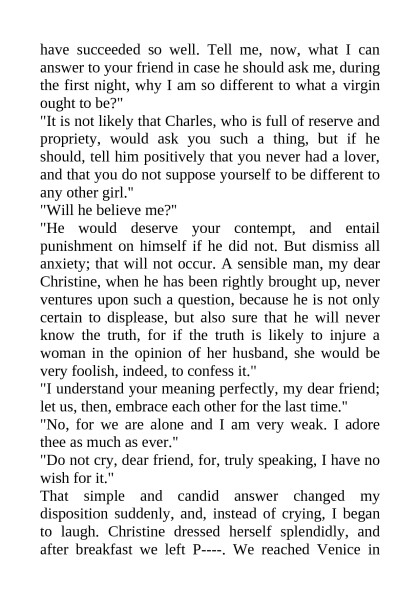 have succeeded so well. Tell me, now, what I can answer to your friend in case he should ask me, during the first night, why I am so different to what a virgin ought to be?"

"It is not likely that Charles, who is full of reserve and propriety, would ask you such a thing, but if he should, tell him positively that you never had a lover, and that you do not suppose yourself to be different to any other girl."

"Will he believe me?"

"He would deserve your contempt, and entail punishment on himself if he did not. But dismiss all anxiety; that will not occur. A sensible man, my dear Christine, when he has been rightly brought up, never ventures upon such a question, because he is not only certain to displease, but also sure that he will never know the truth, for if the truth is likely to injure a woman in the opinion of her husband, she would be very foolish, indeed, to confess it."

"I understand your meaning perfectly, my dear friend; let us, then, embrace each other for the last time."

"No, for we are alone and I am very weak. I adore thee as much as ever."

"Do not cry, dear friend, for, truly speaking, I have no wish for it."

That simple and candid answer changed my disposition suddenly, and, instead of crying, I began to laugh. Christine dressed herself splendidly, and after breakfast we left P----. We reached Venice in